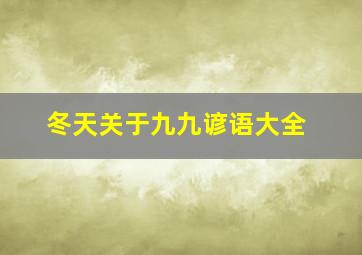 冬天关于九九谚语大全